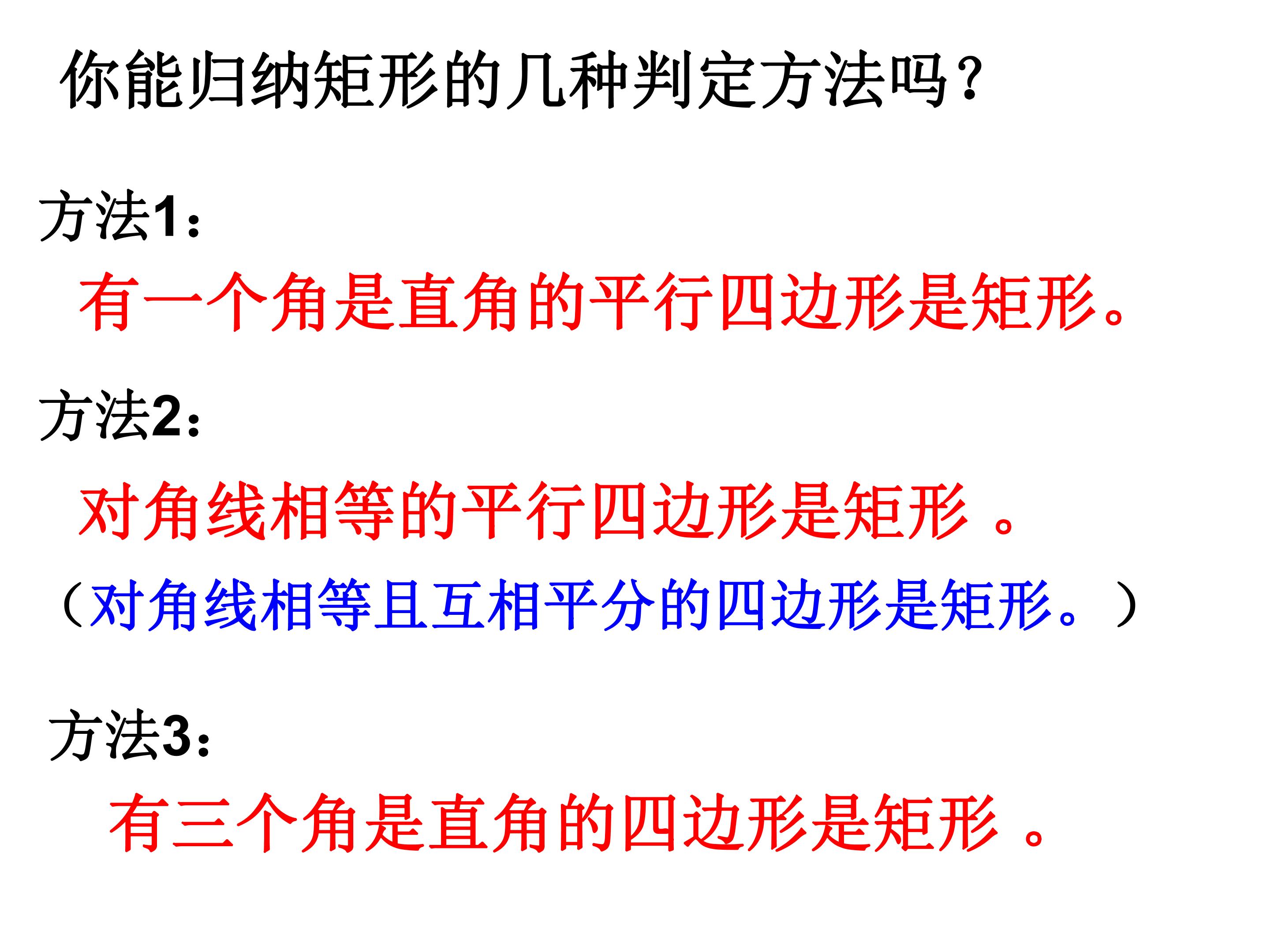 你能归纳矩形的几种判定方法吗？

方法1：

有一个角是直角的平行四边形是矩形。

方法2：

对角线相等的平行四边形是矩形。

（对角线相等且互相平分的四边形是矩形。）

方法3：

有三个角是直角的四边形是矩形。